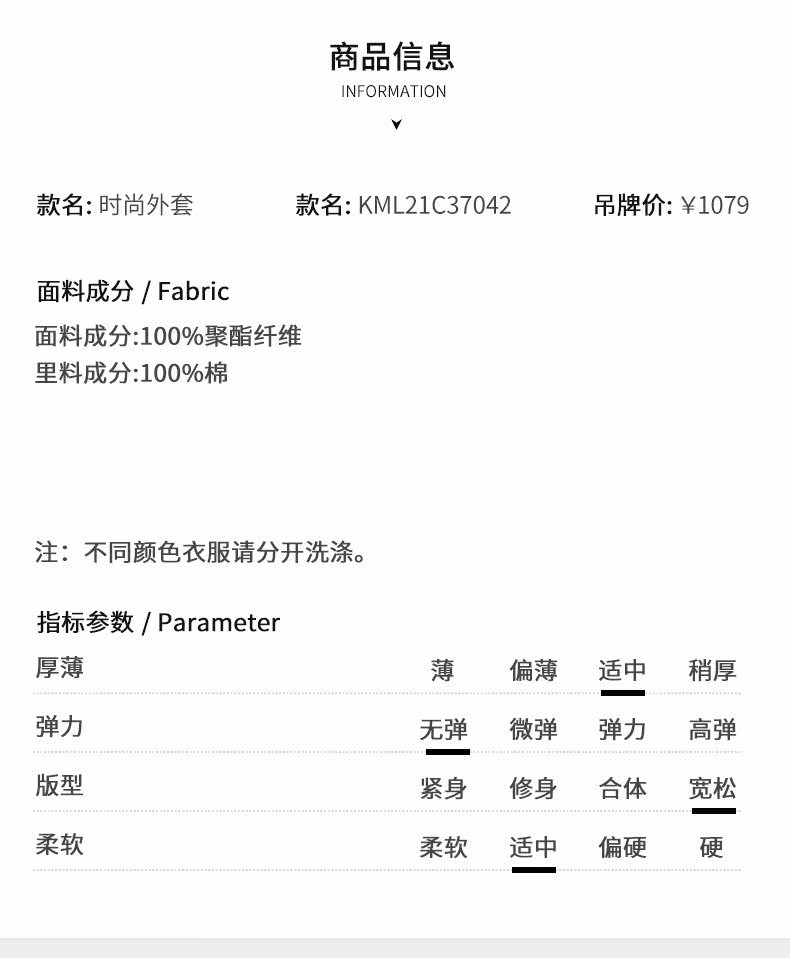 商品信息
INFORMATION

款名: 时尚外套 款名: KML21C37042 吊牌价: ¥1079

面料成分 / Fabric
面料成分:100%聚酯纤维
里料成分:100%棉

注：不同颜色衣服请分开洗涤。

指标参数 / Parameter

厚薄 薄 偏薄 适中 稍厚
弹力 无弹 微弹 弹力 高弹
版型 紧身 修身 合体 宽松
柔软 柔软 适中 偏硬 硬